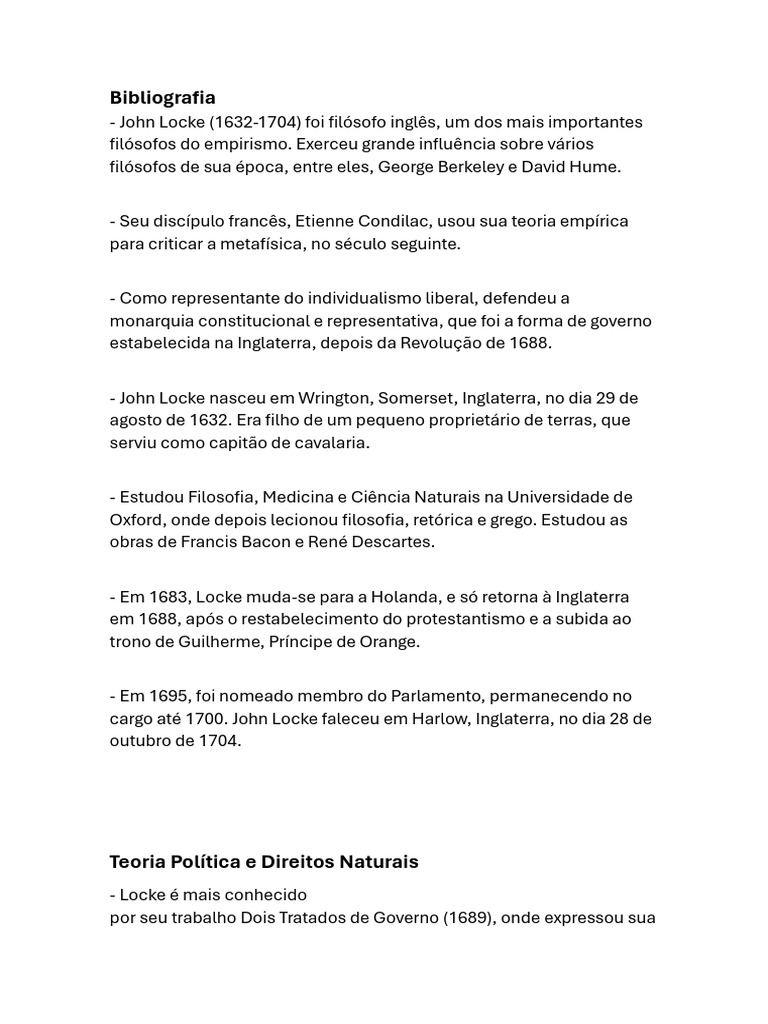 Bibliografia
- John Locke (1632-1704) foi filósofo inglês, um dos mais importantes filósofos do empirismo. Exerceu grande influência sobre vários filósofos de sua época, entre eles, George Berkeley e David Hume.

- Seu discípulo francês, Etienne Condilac, usou sua teoria empírica para criticar a metafísica, no século seguinte.

- Como representante do individualismo liberal, defendeu a monarquia constitucional e representativa, que foi a forma de governo estabelecida na Inglaterra, depois da Revolução de 1688.

- John Locke nasceu em Wrington, Somerset, Inglaterra, no dia 29 de agosto de 1632. Era filho de um pequeno proprietário de terras, que serviu como capitão de cavalaria.

- Estudou Filosofia, Medicina e Ciência Naturais na Universidade de Oxford, onde depois lecionou filosofia, retórica e grego. Estudou as obras de Francis Bacon e René Descartes.

- Em 1683, Locke muda-se para a Holanda, e só retorna à Inglaterra em 1688, após o restabelecimento do protestantismo e a subida ao trono de Guilherme, Príncipe de Orange.

- Em 1695, foi nomeado membro do Parlamento, permanecendo no cargo até 1700. John Locke faleceu em Harlow, Inglaterra, no dia 28 de outubro de 1704.

Teoria Política e Direitos Naturais

- Locke é mais conhecido
por seu trabalho Dois Tratados de Governo (1689), onde expressou sua